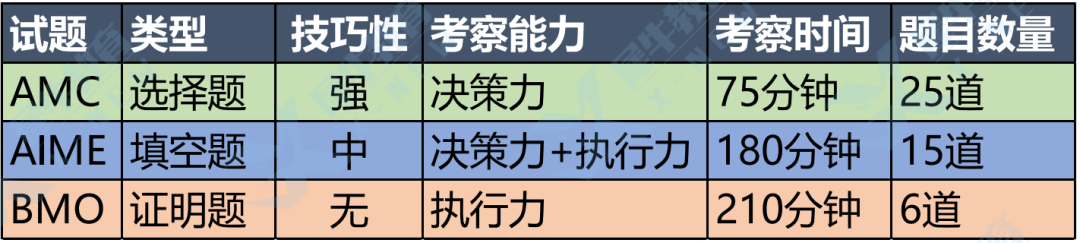 | 试题 | 类型 | 技巧性 | 考察能力 | 考察时间 | 题目数量 |
|---|---|---|---|---|---|
| AMC | 选择题 | 强 | 决策力 | 75分钟 | 25道 |
| AIME | 填空题 | 中 | 决策力+执行力 | 180分钟 | 15道 |
| BMO | 证明题 | 无 | 执行力 | 210分钟 | 6道 |